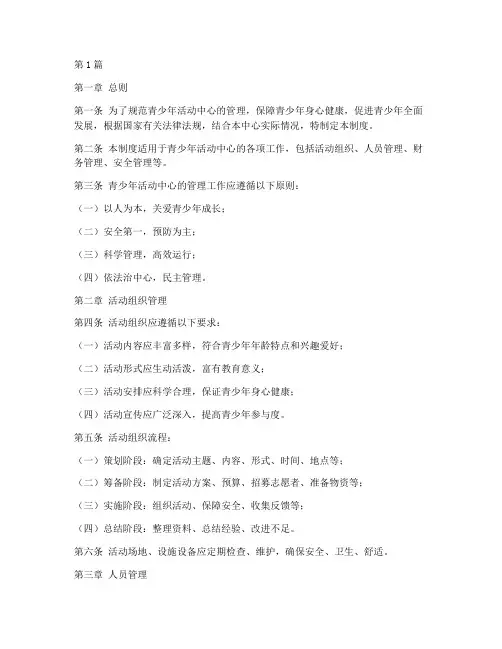 第1篇

第一章 总则

第一条 为了规范青少年活动中心的管理，保障青少年身心健康，促进青少年全面发展，根据国家有关法律法规，结合本中心实际情况，特制定本制度。

第二条 本制度适用于青少年活动中心的各项工作，包括活动组织、人员管理、财务管理、安全管理等。

第三条 青少年活动中心的管理工作应遵循以下原则：

（一）以人为本，关爱青少年成长；

（二）安全第一，预防为主；

（三）科学管理，高效运行；

（四）依法治中心，民主管理。

第二章 活动组织管理

第四条 活动组织应遵循以下要求：

（一）活动内容应丰富多样，符合青少年年龄特点和兴趣爱好；

（二）活动形式应生动活泼，富有教育意义；

（三）活动安排应科学合理，保证青少年身心健康；

（四）活动宣传应广泛深入，提高青少年参与度。

第五条 活动组织流程：

（一）策划阶段：确定活动主题、内容、形式、时间、地点等；

（二）筹备阶段：制定活动方案、预算、招募志愿者、准备物资等；

（三）实施阶段：组织活动、保障安全、收集反馈等；

（四）总结阶段：整理资料、总结经验、改进不足。

第六条 活动场地、设施设备应定期检查、维护，确保安全、卫生、舒适。

第三章 人员管理